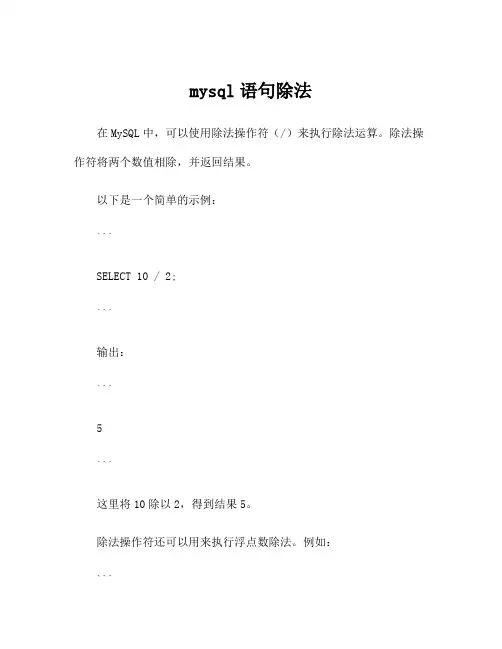 mysql 语句除法

在 MySQL 中，可以使用除法操作符（/）来执行除法运算。除法操作符将两个数值相除，并返回结果。

以下是一个简单的示例：

```

SELECT 10 / 2;

```

输出：

```

5

```

这里将 10 除以 2，得到结果 5。

除法操作符还可以用来执行浮点数除法。例如：

```